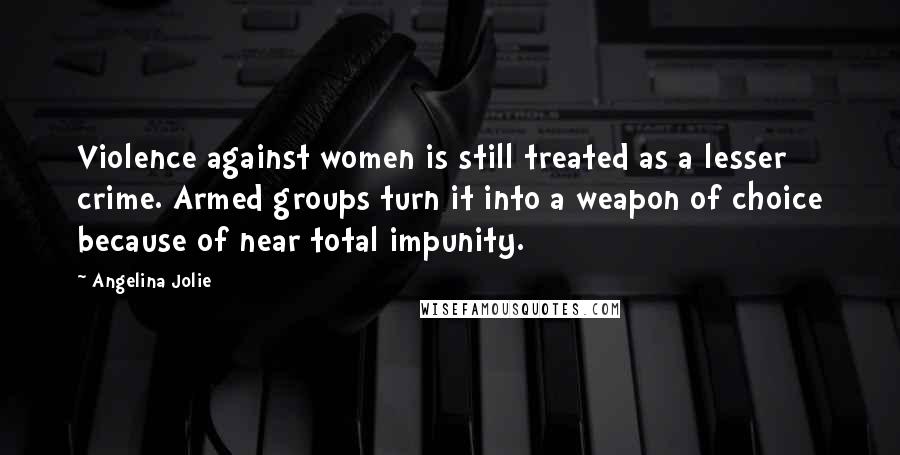 Violence against women is still treated as a lesser crime. Armed groups turn it into a weapon of choice because of near total impunity.

~ Angelina Jolie

WISEFAMOUSQUOTES.COM